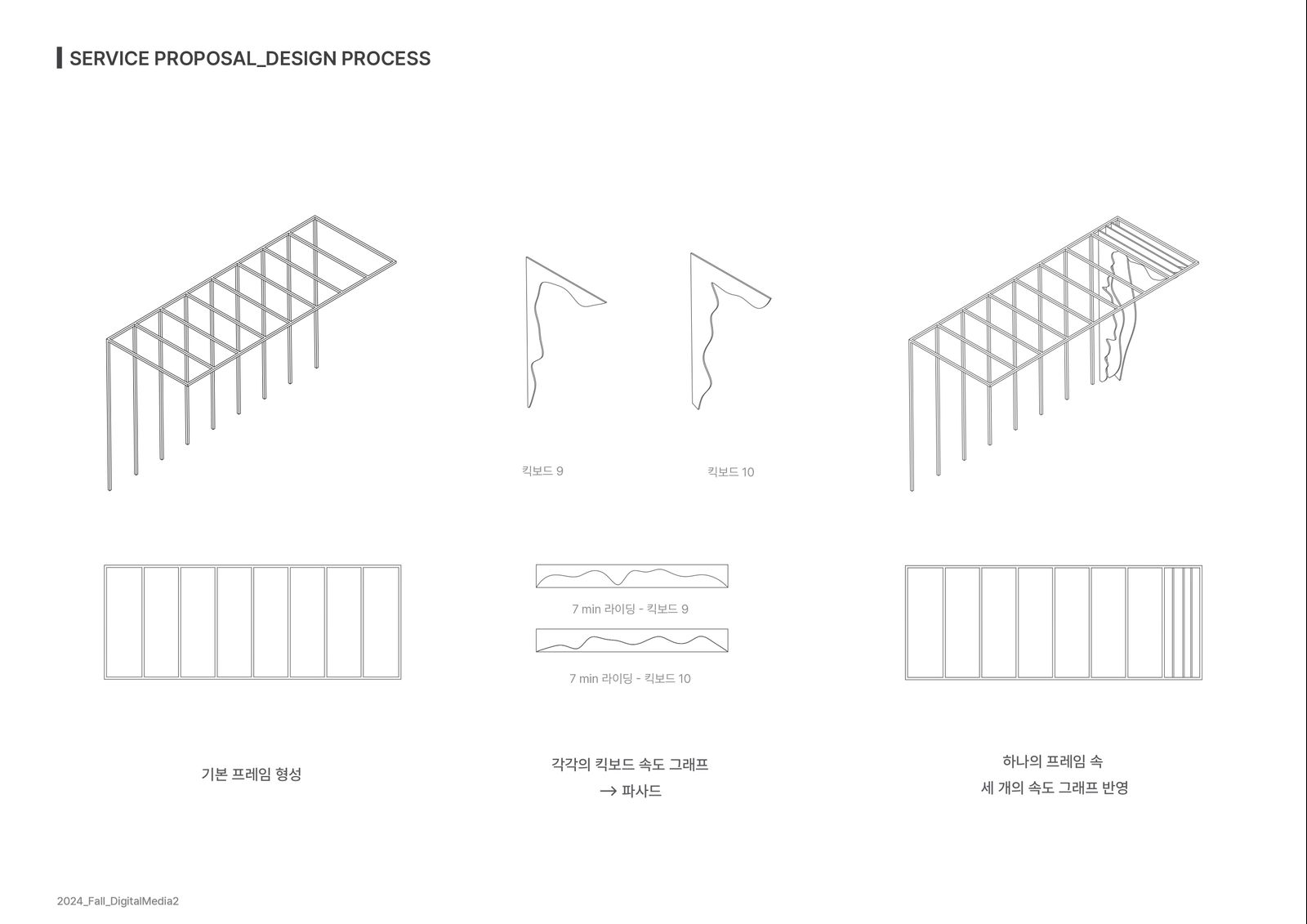 SERVICE PROPOSAL_DESIGN PROCESS

킥보드 9

킥보드 10

7 min 라이딩 - 킥보드 9

7 min 라이딩 - 킥보드 10

기본 프레임 형성

각각의 킥보드 속도 그래프
→ 파사드

하나의 프레임 속
세 개의 속도 그래프 반영

2024_Fall_DigitalMedia2